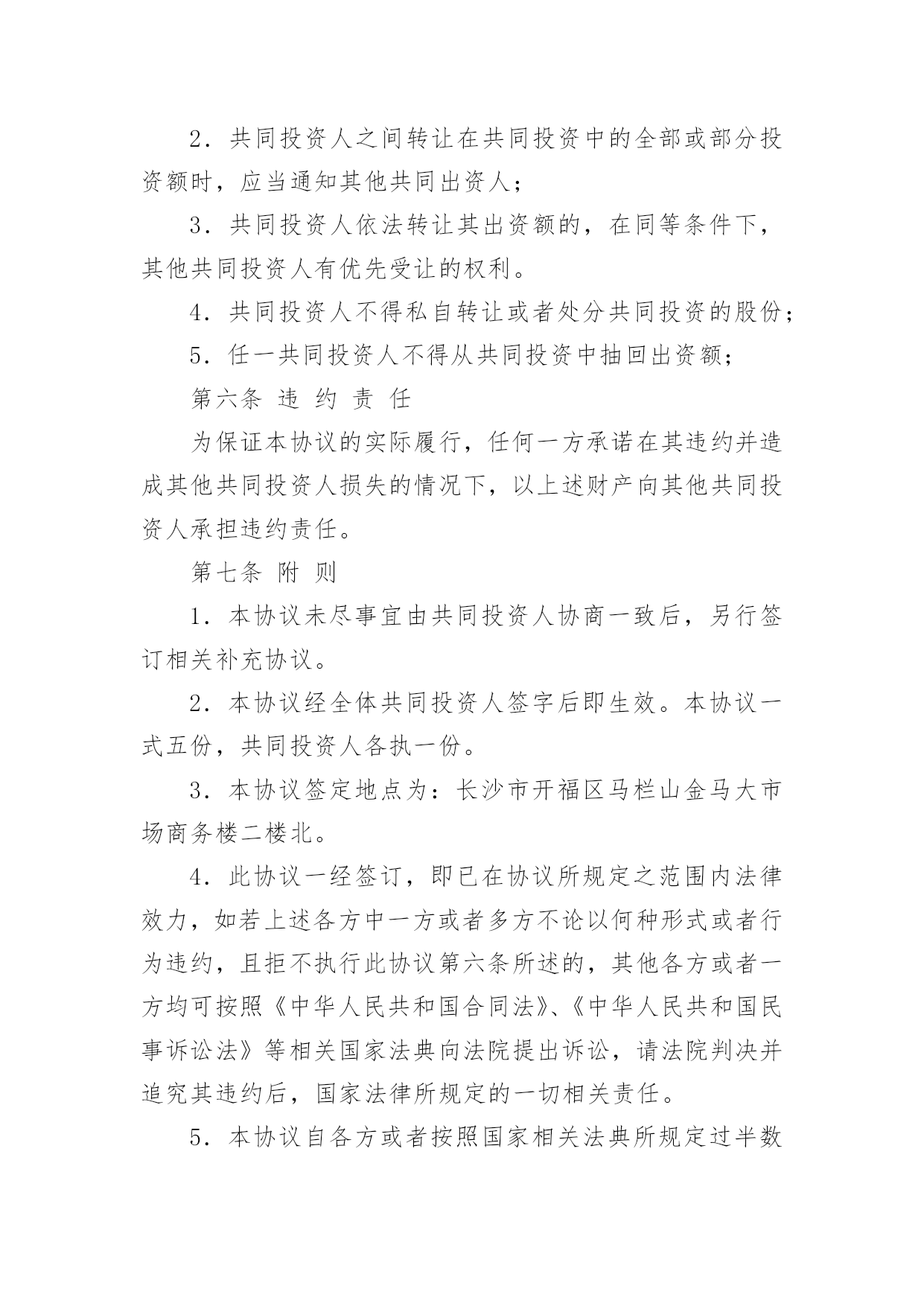 2．共同投资人之间转让在共同投资中的全部或部分投资额时，应当通知其他共同出资人；

3．共同投资人依法转让其出资额的，在同等条件下，其他共同投资人有优先受让的权利。

4．共同投资人不得私自转让或者处分共同投资的股份；

5．任一共同投资人不得从共同投资中抽回出资额；

第六条 违 约 责 任

为保证本协议的实际履行，任何一方承诺在其违约并造成其他共同投资人损失的情况下，以上述财产向其他共同投资人承担违约责任。

第七条 附 则

1．本协议未尽事宜由共同投资人协商一致后，另行签订相关补充协议。

2．本协议经全体共同投资人签字后即生效。本协议一式五份，共同投资人各执一份。

3．本协议签定地点为：长沙市开福区马栏山金马大市场商务楼二楼北。

4．此协议一经签订，即已在协议所规定之范围内法律效力，如若上述各方中一方或者多方不论以何种形式或者行为违约，且拒不执行此协议第六条所述的，其他各方或者一方均可按照《中华人民共和国合同法》、《中华人民共和国民事诉讼法》等相关国家法典向法院提出诉讼，请法院判决并追究其违约后，国家法律所规定的一切相关责任。

5．本协议自各方或者按照国家相关法典所规定过半数